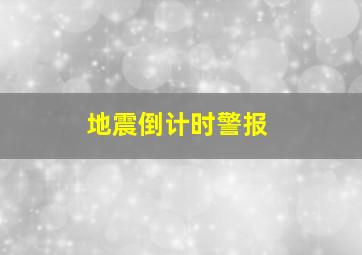 地震倒计时警报